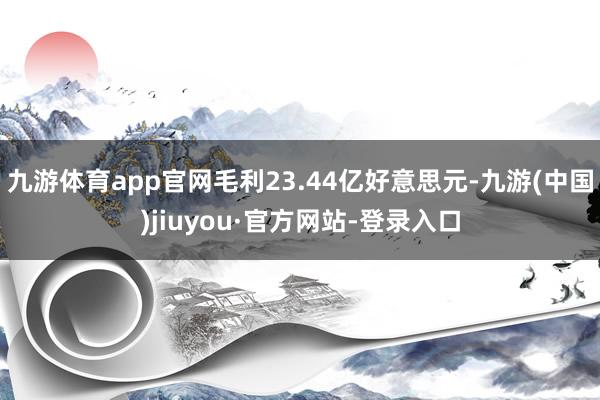 九游体育app官网毛利23.44亿好意思元-九游(中国)jiuyou·官方网站-登录入口